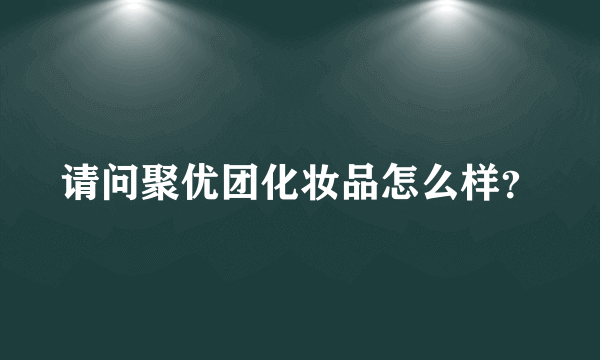 请问聚优团化妆品怎么样?